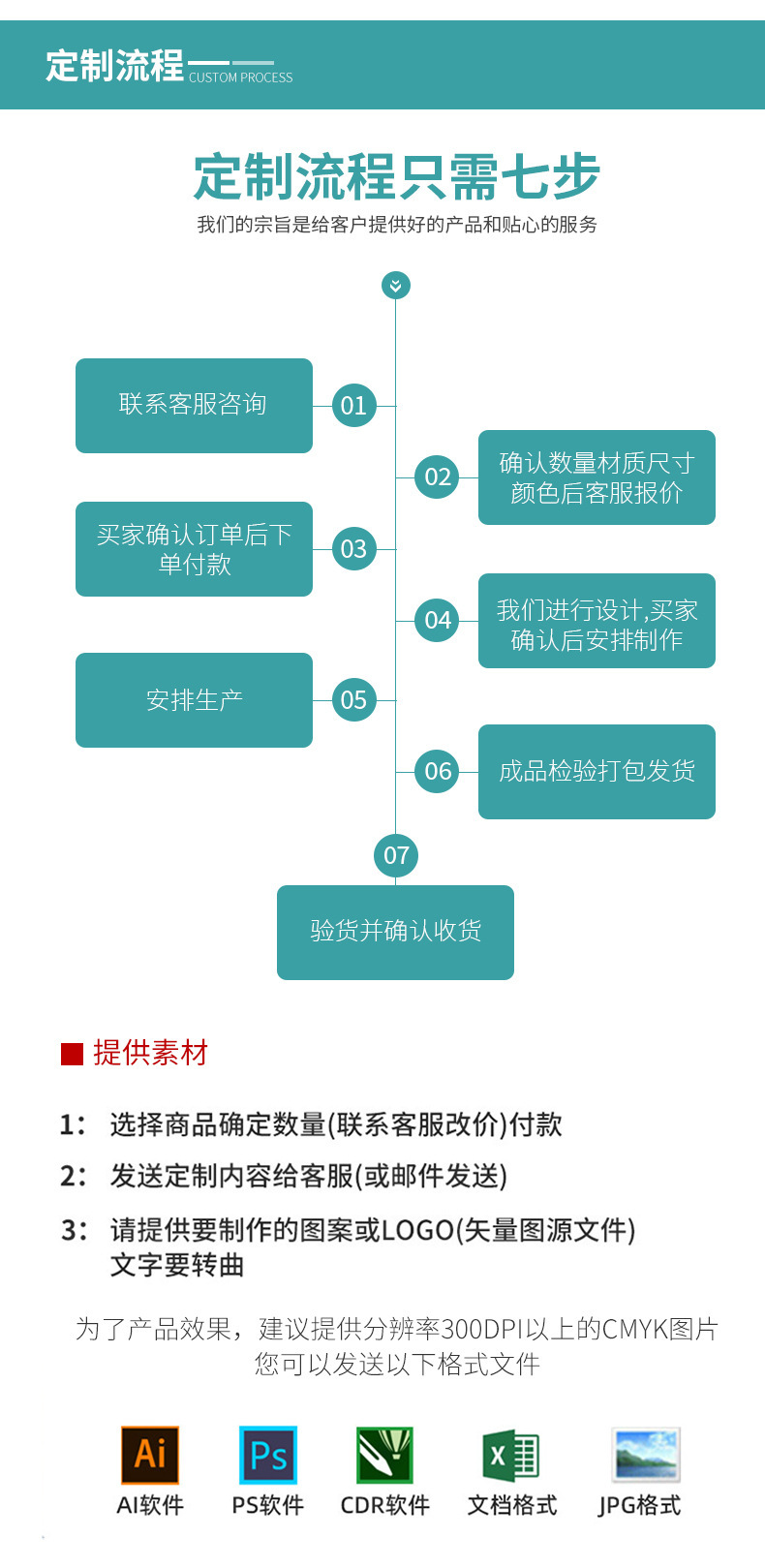 定制流程 CUSTOM PROCESS

定制流程只需七步

我们的宗旨是给客户提供好的产品和贴心的服务

联系客服咨询
01

02
确认数量材质尺寸颜色后客服报价

买家确认订单后下单付款
03

04
我们进行设计,买家确认后安排制作

安排生产
05

06
成品检验打包发货

07
验货并确认收货

提供素材

1: 选择商品确定数量(联系客服改价)付款

2: 发送定制内容给客服(或邮件发送)

3: 请提供要制作的图案或LOGO(矢量图源文件)
文字要转曲

为了产品效果，建议提供分辨率300DPI以上的CMYK图片
您可以发送以下格式文件

Ai
AI软件

Ps
PS软件

CDR软件

X
文档格式

JPG格式